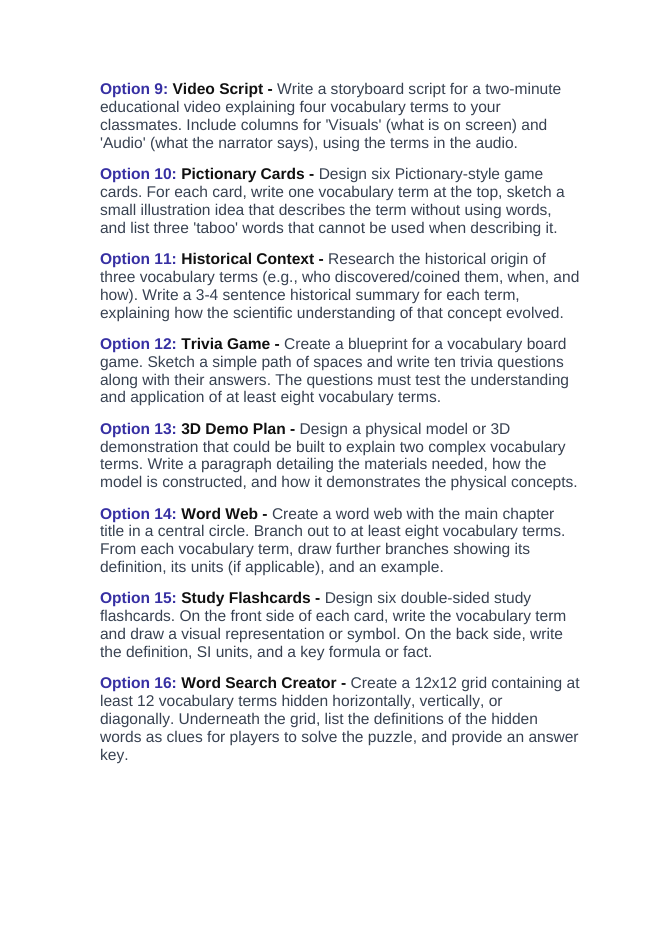 Option 9: Video Script - Write a storyboard script for a two-minute educational video explaining four vocabulary terms to your classmates. Include columns for 'Visuals' (what is on screen) and 'Audio' (what the narrator says), using the terms in the audio.

Option 10: Pictionary Cards - Design six Pictionary-style game cards. For each card, write one vocabulary term at the top, sketch a small illustration idea that describes the term without using words, and list three 'taboo' words that cannot be used when describing it.

Option 11: Historical Context - Research the historical origin of three vocabulary terms (e.g., who discovered/coined them, when, and how). Write a 3-4 sentence historical summary for each term, explaining how the scientific understanding of that concept evolved.

Option 12: Trivia Game - Create a blueprint for a vocabulary board game. Sketch a simple path of spaces and write ten trivia questions along with their answers. The questions must test the understanding and application of at least eight vocabulary terms.

Option 13: 3D Demo Plan - Design a physical model or 3D demonstration that could be built to explain two complex vocabulary terms. Write a paragraph detailing the materials needed, how the model is constructed, and how it demonstrates the physical concepts.

Option 14: Word Web - Create a word web with the main chapter title in a central circle. Branch out to at least eight vocabulary terms. From each vocabulary term, draw further branches showing its definition, its units (if applicable), and an example.

Option 15: Study Flashcards - Design six double-sided study flashcards. On the front side of each card, write the vocabulary term and draw a visual representation or symbol. On the back side, write the definition, SI units, and a key formula or fact.

Option 16: Word Search Creator - Create a 12x12 grid containing at least 12 vocabulary terms hidden horizontally, vertically, or diagonally. Underneath the grid, list the definitions of the hidden words as clues for players to solve the puzzle, and provide an answer key.